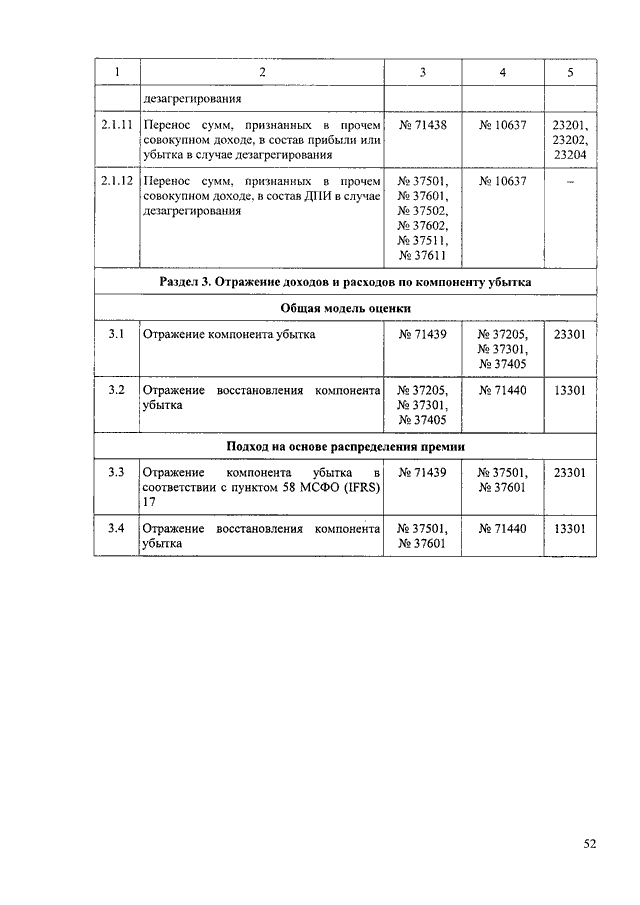 | 1 | 2 | 3 | 4 | 5 |
|---|---|---|---|---|
| | дезагрегирования | | | |
| 2.1.11 | Перенос сумм, признанных в прочем совокупном доходе, в состав прибыли или убытка в случае дезагрегирования | № 71438 | № 10637 | 23201, 23202, 23204 |
| 2.1.12 | Перенос сумм, признанных в прочем совокупном доходе, в состав ДПИ в случае дезагрегирования | № 37501, № 37601, № 37502, № 37602, № 37511, № 37611 | № 10637 | – |
| Раздел 3. Отражение доходов и расходов по компоненту убытка | | | | |
| Общая модель оценки | | | | |
| 3.1 | Отражение компонента убытка | № 71439 | № 37205, № 37301, № 37405 | 23301 |
| 3.2 | Отражение восстановления компонента убытка | № 37205, № 37301, № 37405 | № 71440 | 13301 |
| Подход на основе распределения премии | | | | |
| 3.3 | Отражение компонента убытка в соответствии с пунктом 58 МСФО (IFRS) 17 | № 71439 | № 37501, № 37601 | 23301 |
| 3.4 | Отражение восстановления компонента убытка | № 37501, № 37601 | № 71440 | 13301 |

52